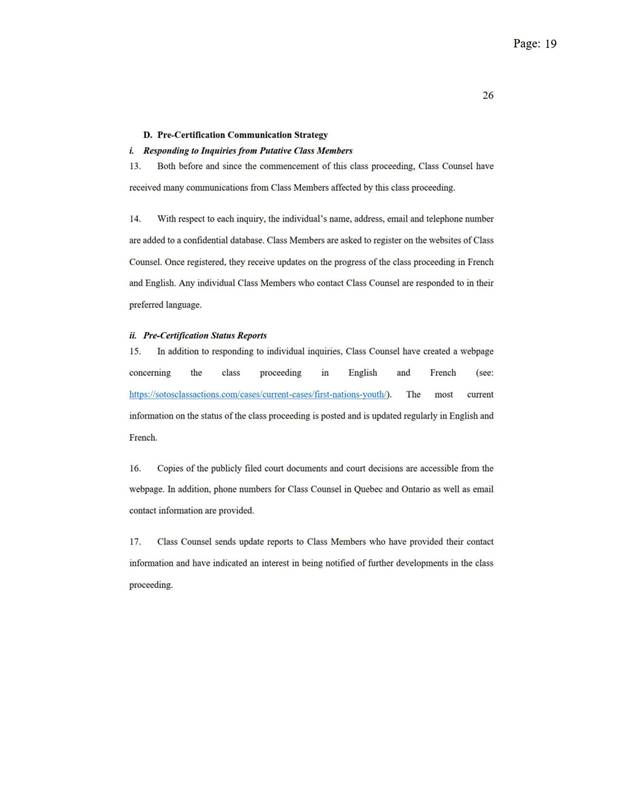 Page: 19

26

D. Pre-Certification Communication Strategy

i. Responding to Inquiries from Putative Class Members

13. Both before and since the commencement of this class proceeding, Class Counsel have received many communications from Class Members affected by this class proceeding.

14. With respect to each inquiry, the individual's name, address, email and telephone number are added to a confidential database. Class Members are asked to register on the websites of Class Counsel. Once registered, they receive updates on the progress of the class proceeding in French and English. Any individual Class Members who contact Class Counsel are responded to in their preferred language.

ii. Pre-Certification Status Reports

15. In addition to responding to individual inquiries, Class Counsel have created a webpage concerning the class proceeding in English and French (see: https://sotosclassactions.com/cases/current-cases/first-nations-youth/). The most current information on the status of the class proceeding is posted and is updated regularly in English and French.

16. Copies of the publicly filed court documents and court decisions are accessible from the webpage. In addition, phone numbers for Class Counsel in Quebec and Ontario as well as email contact information are provided.

17. Class Counsel sends update reports to Class Members who have provided their contact information and have indicated an interest in being notified of further developments in the class proceeding.